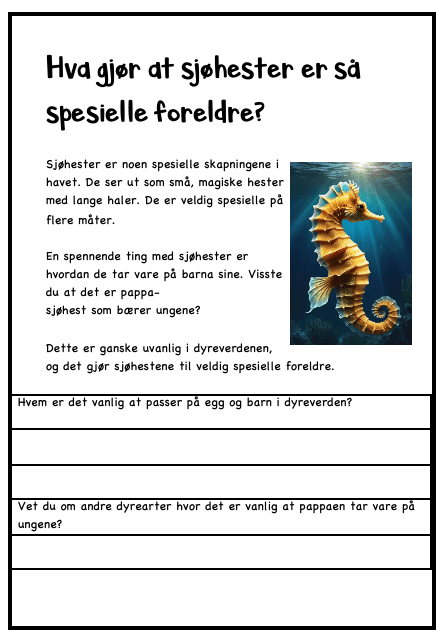 Hva gjør at sjøhester er så spesielle foreldre?

Sjøhester er noen spesielle skapningene i havet. De ser ut som små, magiske hester med lange haler. De er veldig spesielle på flere måter.

En spennende ting med sjøhester er hvordan de tar vare på barna sine. Visste du at det er pappa-sjøhest som bærer ungene?

Dette er ganske uvanlig i dyreverdenen, og det gjør sjøhestene til veldig spesielle foreldre.

Hvem er det vanlig at passer på egg og barn i dyreverden?

Vet du om andre dyrearter hvor det er vanlig at pappaen tar vare på ungene?